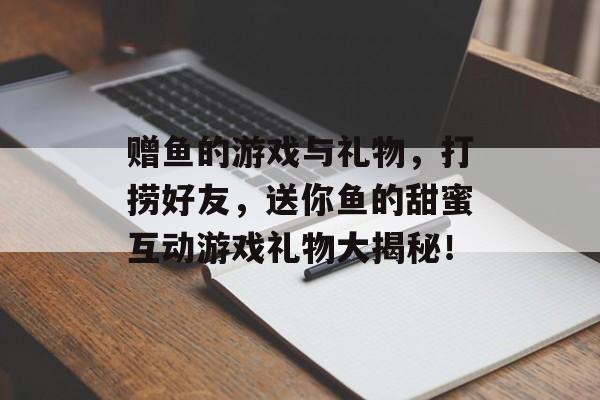 赠鱼的游戏与礼物，打捞好友，送你鱼的甜蜜互动游戏礼物大揭秘！